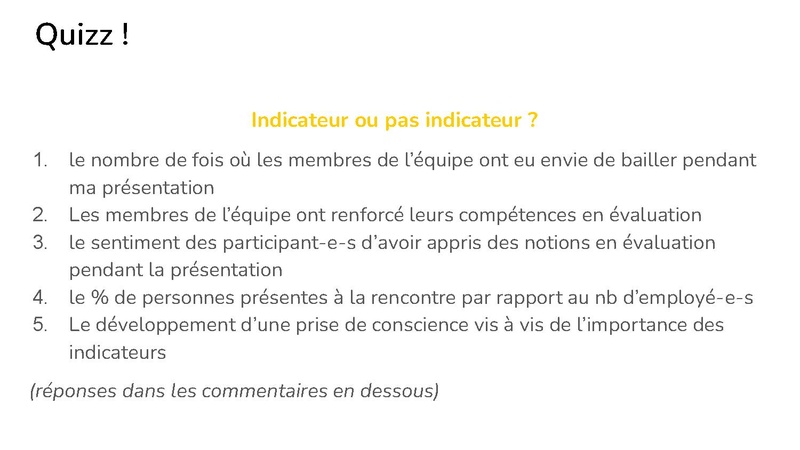 Quizz !

Indicateur ou pas indicateur ?

1. le nombre de fois où les membres de l'équipe ont eu envie de bailler pendant ma présentation
2. Les membres de l'équipe ont renforcé leurs compétences en évaluation
3. le sentiment des participant-e-s d'avoir appris des notions en évaluation pendant la présentation
4. le % de personnes présentes à la rencontre par rapport au nb d'employé-e-s
5. Le développement d'une prise de conscience vis à vis de l'importance des indicateurs

(réponses dans les commentaires en dessous)